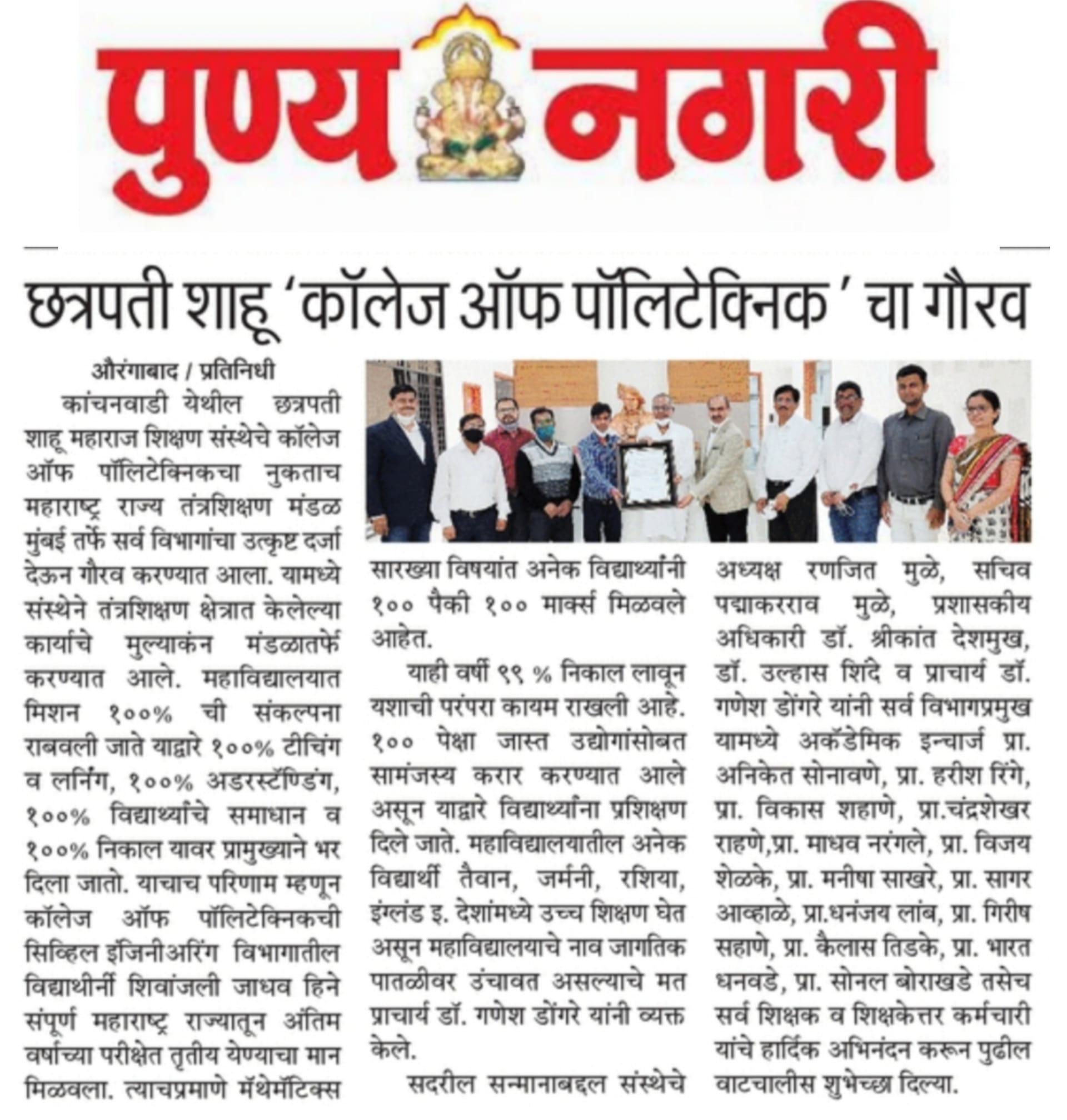 पुण्य नगरी

छत्रपती शाहू 'कॉलेज ऑफ पॉलिटेक्निक' चा गौरव

औरंगाबाद / प्रतिनिधी

कांचनवाडी येथील छत्रपती शाहू महाराज शिक्षण संस्थेचे कॉलेज ऑफ पॉलिटेक्निकचा नुकताच महाराष्ट्र राज्य तंत्रशिक्षण मंडळ मुंबई तर्फे सर्व विभागांचा उत्कृष्ट दर्जा देऊन गौरव करण्यात आला. यामध्ये संस्थेने तंत्रशिक्षण क्षेत्रात केलेल्या कार्याचे मुल्याकंन मंडळातर्फे करण्यात आले. महाविद्यालयात मिशन १००% ची संकल्पना राबवली जाते याद्वारे १००% टीचिंग व लर्निंग, १००% अडरस्टॅण्डिंग, १००% विद्यार्थ्यांचे समाधान व १००% निकाल यावर प्रामुख्याने भर दिला जातो. याचाच परिणाम म्हणून कॉलेज ऑफ पॉलिटेक्निकची सिव्हिल इंजिनीअरिंग विभागातील विद्याथीर्नी शिवांजली जाधव हिने संपूर्ण महाराष्ट्र राज्यातून अंतिम वर्षाच्या परीक्षेत तृतीय येण्याचा मान मिळवला. त्याचप्रमाणे मॅथेमॅटिक्स सारख्या विषयांत अनेक विद्यार्थ्यांनी १०० पैकी १०० मार्क्स मिळवले आहेत.

याही वर्षी ९९ % निकाल लावून यशाची परंपरा कायम राखली आहे. १०० पेक्षा जास्त उद्योगांसोबत सामंजस्य करार करण्यात आले असून याद्वारे विद्यार्थ्यांना प्रशिक्षण दिले जाते. महाविद्यालयातील अनेक विद्यार्थी तैवान, जर्मनी, रशिया, इंग्लंड इ. देशांमध्ये उच्च शिक्षण घेत असून महाविद्यालयाचे नाव जागतिक पातळीवर उंचावत असल्याचे मत प्राचार्य डॉ. गणेश डोंगरे यांनी व्यक्त केले.

सदरील सन्मानाबद्दल संस्थेचे अध्यक्ष रणजित मुळे, सचिव पद्माकरराव मुळे, प्रशासकीय अधिकारी डॉ. श्रीकांत देशमुख, डॉ. उल्हास शिंदे व प्राचार्य डॉ. गणेश डोंगरे यांनी सर्व विभागप्रमुख यामध्ये अकॅडेमिक इन्चार्ज प्रा. अनिकेत सोनावणे, प्रा. हरीश रिंगे, प्रा. विकास शहाणे, प्रा.चंद्रशेखर राहणे,प्रा. माधव नरंगले, प्रा. विजय शेळके, प्रा. मनीषा साखरे, प्रा. सागर आव्हाळे, प्रा.धनंजय लांब, प्रा. गिरीष सहाणे, प्रा. कैलास तिडके, प्रा. भारत धनवडे, प्रा. सोनल बोराखडे तसेच सर्व शिक्षक व शिक्षकेत्तर कर्मचारी यांचे हार्दिक अभिनंदन करून पुढील वाटचालीस शुभेच्छा दिल्या.